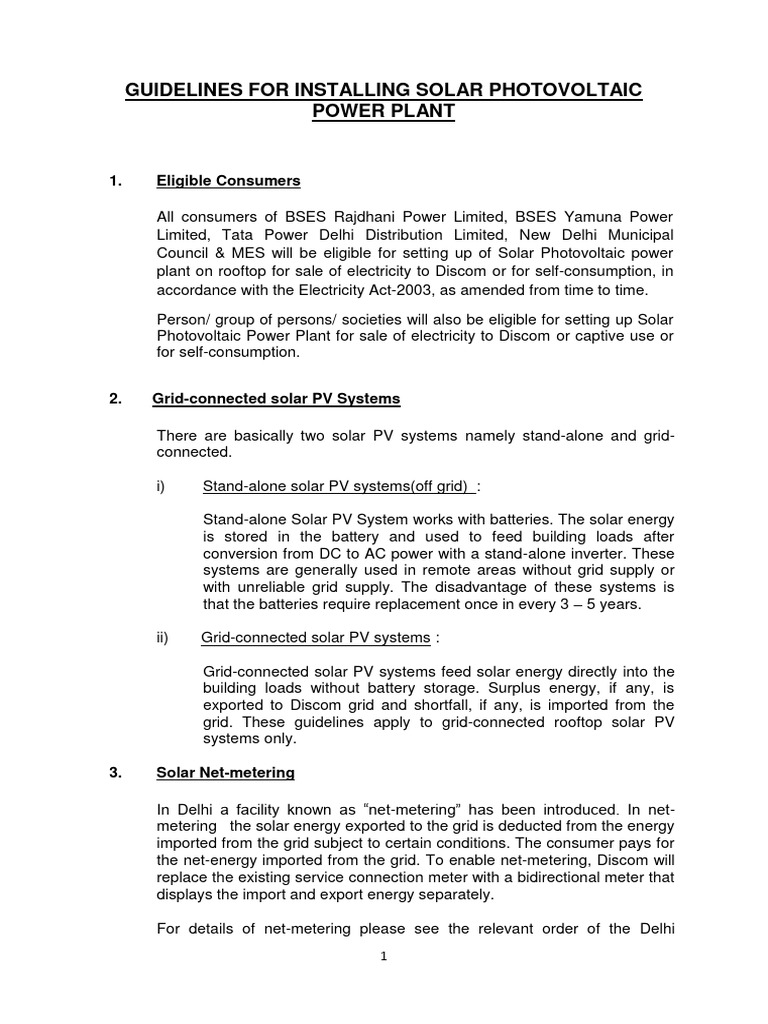 GUIDELINES FOR INSTALLING SOLAR PHOTOVOLTAIC POWER PLANT

1. Eligible Consumers

All consumers of BSES Rajdhani Power Limited, BSES Yamuna Power Limited, Tata Power Delhi Distribution Limited, New Delhi Municipal Council & MES will be eligible for setting up of Solar Photovoltaic power plant on rooftop for sale of electricity to Discom or for self-consumption, in accordance with the Electricity Act-2003, as amended from time to time.

Person/ group of persons/ societies will also be eligible for setting up Solar Photovoltaic Power Plant for sale of electricity to Discom or captive use or for self-consumption.

2. Grid-connected solar PV Systems

There are basically two solar PV systems namely stand-alone and grid-connected.

i) Stand-alone solar PV systems(off grid) :

Stand-alone Solar PV System works with batteries. The solar energy is stored in the battery and used to feed building loads after conversion from DC to AC power with a stand-alone inverter. These systems are generally used in remote areas without grid supply or with unreliable grid supply. The disadvantage of these systems is that the batteries require replacement once in every 3 – 5 years.

ii) Grid-connected solar PV systems :

Grid-connected solar PV systems feed solar energy directly into the building loads without battery storage. Surplus energy, if any, is exported to Discom grid and shortfall, if any, is imported from the grid. These guidelines apply to grid-connected rooftop solar PV systems only.

3. Solar Net-metering

In Delhi a facility known as “net-metering” has been introduced. In net-metering the solar energy exported to the grid is deducted from the energy imported from the grid subject to certain conditions. The consumer pays for the net-energy imported from the grid. To enable net-metering, Discom will replace the existing service connection meter with a bidirectional meter that displays the import and export energy separately.

For details of net-metering please see the relevant order of the Delhi

1